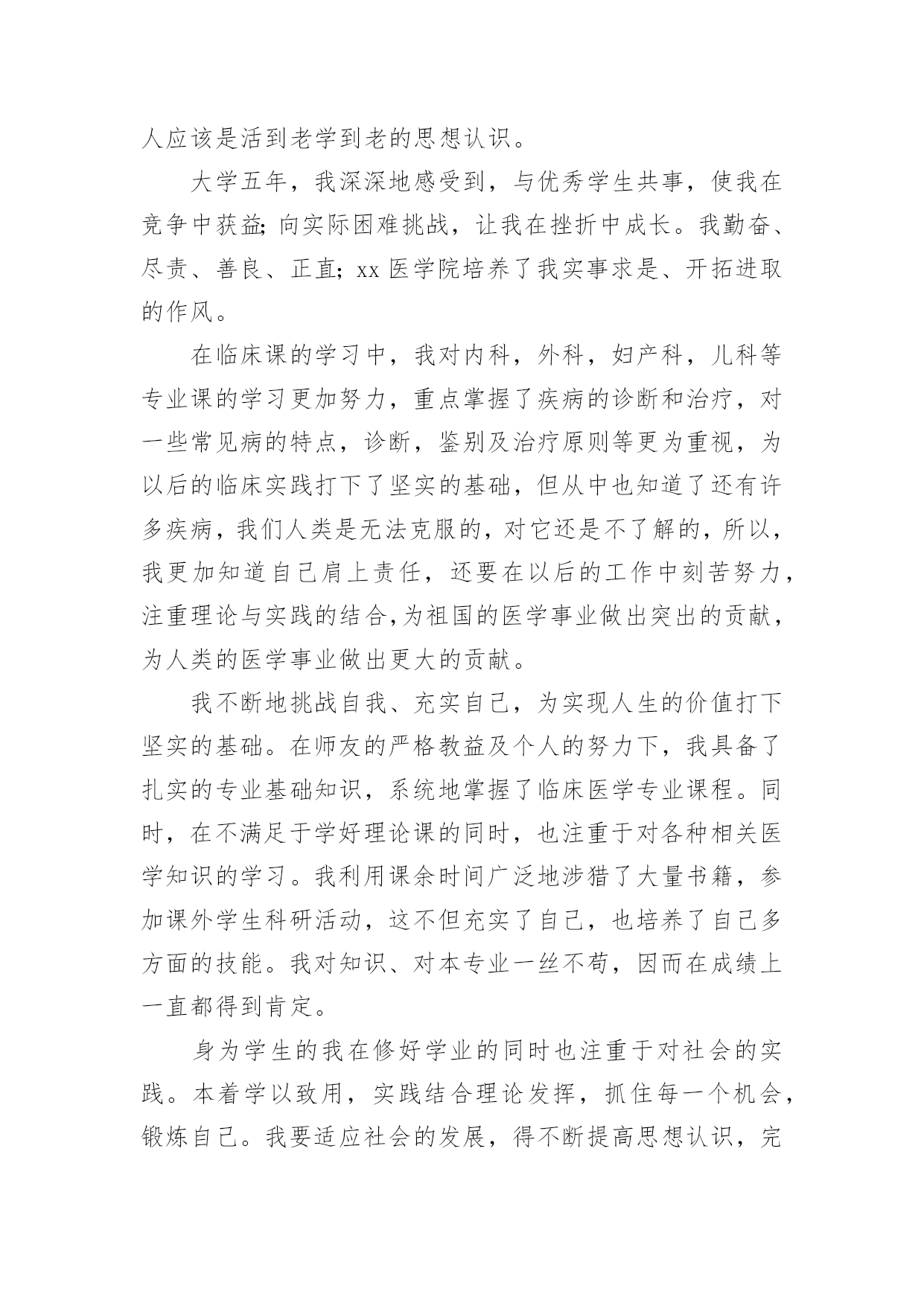 人应该是活到老学到老的思想认识。

大学五年，我深深地感受到，与优秀学生共事，使我在竞争中获益；向实际困难挑战，让我在挫折中成长。我勤奋、尽责、善良、正直；xx 医学院培养了我实事求是、开拓进取的作风。

在临床课的学习中，我对内科，外科，妇产科，儿科等专业课的学习更加努力，重点掌握了疾病的诊断和治疗，对一些常见病的特点，诊断，鉴别及治疗原则等更为重视，为以后的临床实践打下了坚实的基础，但从中也知道了还有许多疾病，我们人类是无法克服的，对它还是不了解的，所以，我更加知道自己肩上责任，还要在以后的工作中刻苦努力，注重理论与实践的结合,为祖国的医学事业做出突出的贡献，为人类的医学事业做出更大的贡献。

我不断地挑战自我、充实自己，为实现人生的价值打下坚实的基础。在师友的严格教益及个人的努力下，我具备了扎实的专业基础知识，系统地掌握了临床医学专业课程。同时，在不满足于学好理论课的同时，也注重于对各种相关医学知识的学习。我利用课余时间广泛地涉猎了大量书籍，参加课外学生科研活动，这不但充实了自己，也培养了自己多方面的技能。我对知识、对本专业一丝不苟，因而在成绩上一直都得到肯定。

身为学生的我在修好学业的同时也注重于对社会的实践。本着学以致用，实践结合理论发挥，抓住每一个机会，锻炼自己。我要适应社会的发展，得不断提高思想认识，完